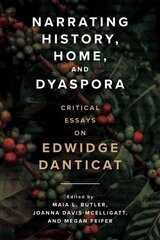 NARRATING HISTORY, HOME, AND DYASPORA

CRITICAL ESSAYS ON EDWIDGE DANTICAT

Edited by
MAIA L. BUTLER,
JOANNA DAVIS-MCELLIGATT,
AND MEGAN FEIFER